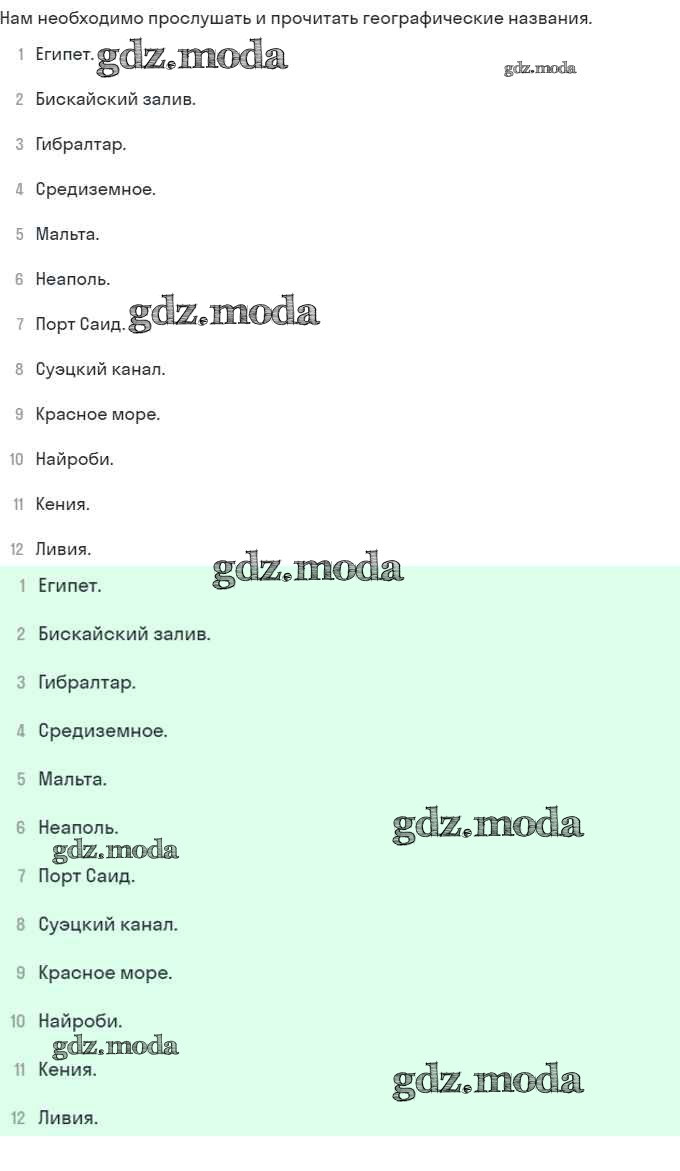 Нам необходимо прослушать и прочитать географические названия.

1 Египет. gdz.moda gdz.moda

2 Бискайский залив.

3 Гибралтар.

4 Средиземное.

5 Мальта.

6 Неаполь.

7 Порт Саид. gdz.moda

8 Суэцкий канал.

9 Красное море.

10 Найроби.

11 Кения.

12 Ливия.

gdz.moda

1 Египет.

2 Бискайский залив.

3 Гибралтар.

4 Средиземное.

5 Мальта.

6 Неаполь. gdz.moda

gdz.moda

7 Порт Саид.

8 Суэцкий канал.

9 Красное море.

10 Найроби.

gdz.moda

11 Кения. gdz.moda

12 Ливия.